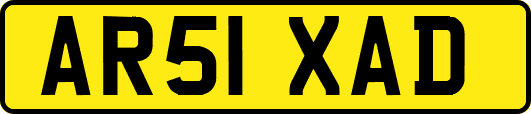 AR51 XAD